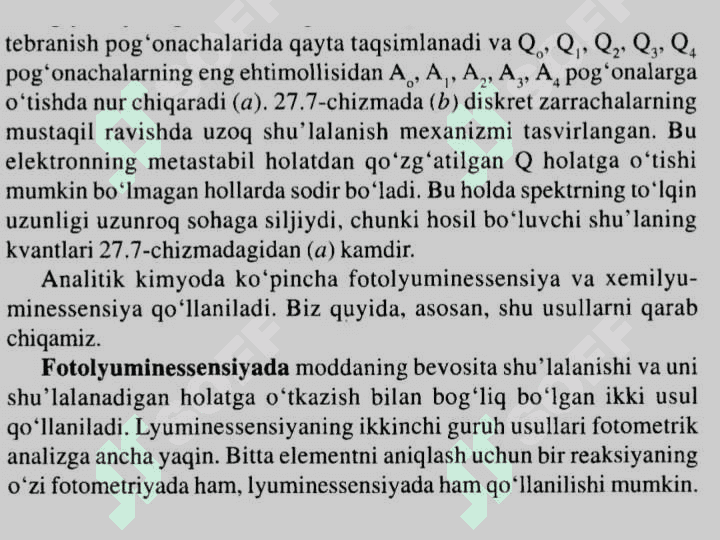 tebranish pog‘onachalarida qayta taqsimlanadi va $Q_o$, $Q_1$, $Q_2$, $Q_3$, $Q_4$ pog‘onachalarning eng ehtimollisidan $A_o$, $A_1$, $A_2$, $A_3$, $A_4$ pog‘onalarga o‘tishda nur chiqaradi (a). 27.7-chizmada (b) diskret zarrachalarning mustaqil ravishda uzoq shu’lalanish mexanizmi tasvirlangan. Bu elektronning metastabil holatdan qo‘zg‘atilgan Q holatga o‘tishi mumkin bo‘lmagan hollarda sodir bo‘ladi. Bu holda spektrning to‘lqin uzunligi uzunroq sohaga siljiydi, chunki hosil bo‘luvchi shu’laning kvantlari 27.7-chizmadagidan (a) kamdir.

Analitik kimyoda ko‘pincha fotolyuminessensiya va xemilyuminessensiya qo‘llaniladi. Biz quyida, asosan, shu usullarni qarab chiqamiz.

Fotolyuminessensiyada moddaning bevosita shu’lalanishi va uni shu’lalanadigan holatga o‘tkazish bilan bog‘liq bo‘lgan ikki usul qo‘llaniladi. Lyuminessensiyaning ikkinchi guruh usullari fotometrik analizga ancha yaqin. Bitta elementni aniqlash uchun bir reaksiyaning o‘zi fotometriyada ham, lyuminessensiyada ham qo‘llanilishi mumkin.